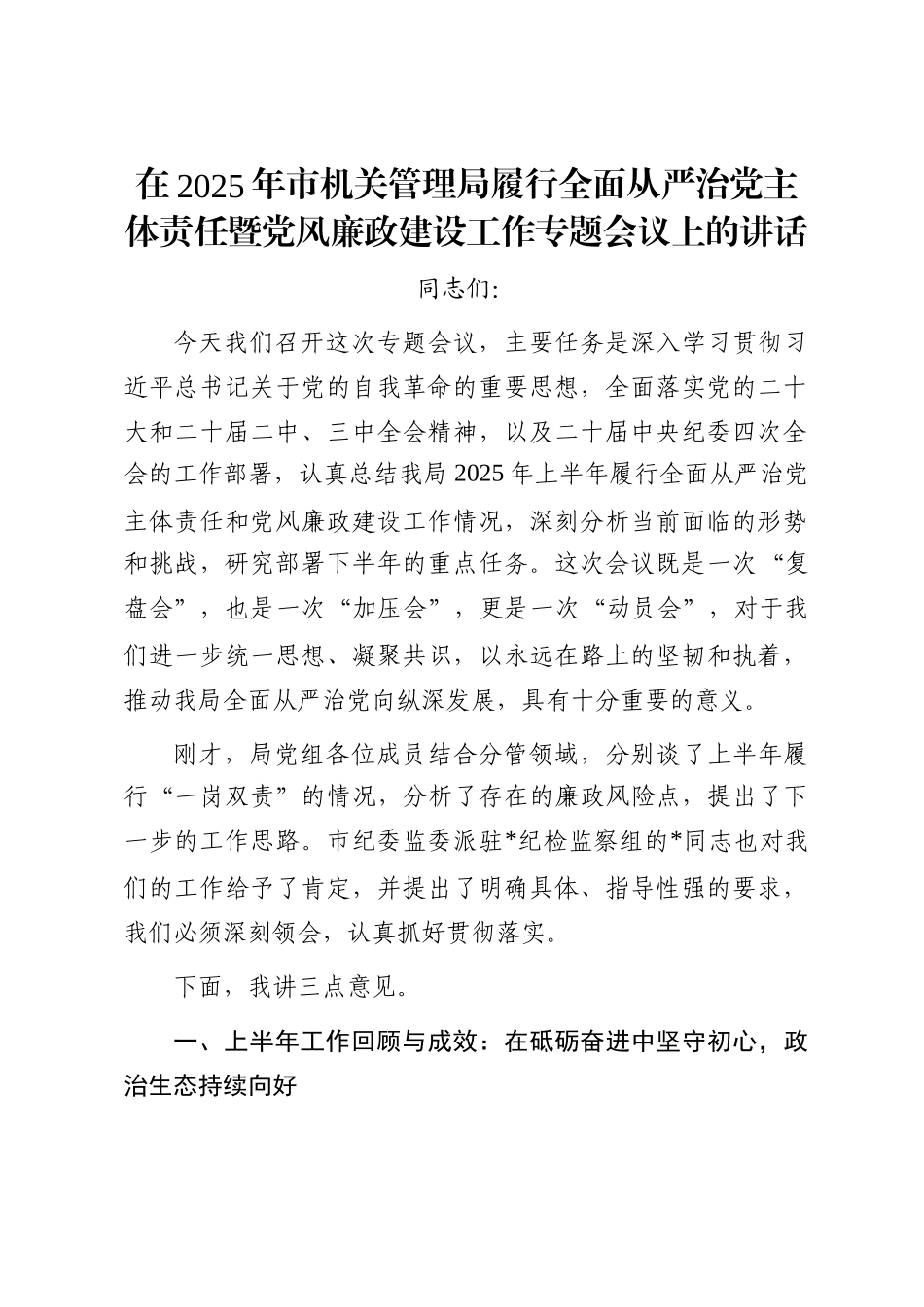 在2025年市机关管理局履行全面从严治党主体责任暨党风廉政建设工作专题会议上的讲话

同志们:

今天我们召开这次专题会议，主要任务是深入学习贯彻习近平总书记关于党的自我革命的重要思想，全面落实党的二十大和二十届二中、三中全会精神，以及二十届中央纪委四次全会的工作部署，认真总结我局2025年上半年履行全面从严治党主体责任和党风廉政建设工作情况，深刻分析当前面临的形势和挑战，研究部署下半年的重点任务。这次会议既是一次“复盘会”，也是一次“加压会”，更是一次“动员会”，对于我们进一步统一思想、凝聚共识，以永远在路上的坚韧和执着，推动我局全面从严治党向纵深发展，具有十分重要的意义。

刚才，局党组各位成员结合分管领域，分别谈了上半年履行“一岗双责”的情况，分析了存在的廉政风险点，提出了下一步的工作思路。市纪委监委派驻*纪检监察组的*同志也对我们的工作给予了肯定，并提出了明确具体、指导性强的要求，我们必须深刻领会，认真抓好贯彻落实。

下面，我讲三点意见。

一、上半年工作回顾与成效：在砥砺奋进中坚守初心，政治生态持续向好